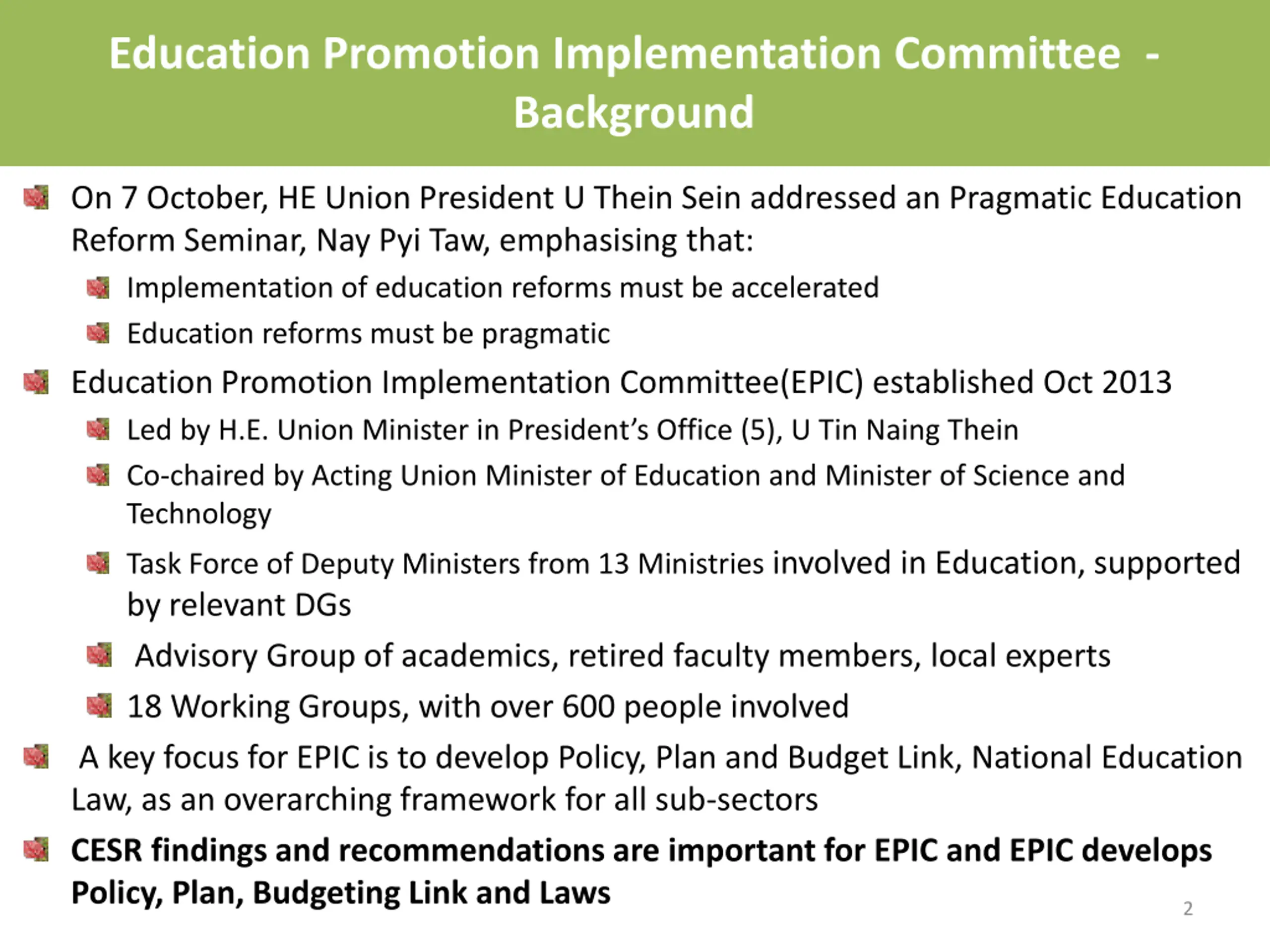 Education Promotion Implementation Committee - Background

On 7 October, HE Union President U Thein Sein addressed an Pragmatic Education Reform Seminar, Nay Pyi Taw, emphasising that:

Implementation of education reforms must be accelerated

Education reforms must be pragmatic

Education Promotion Implementation Committee(EPIC) established Oct 2013

Led by H.E. Union Minister in President's Office (5), U Tin Naing Thein

Co-chaired by Acting Union Minister of Education and Minister of Science and Technology

Task Force of Deputy Ministers from 13 Ministries involved in Education, supported by relevant DGs

Advisory Group of academics, retired faculty members, local experts

18 Working Groups, with over 600 people involved

A key focus for EPIC is to develop Policy, Plan and Budget Link, National Education Law, as an overarching framework for all sub-sectors

CESR findings and recommendations are important for EPIC and EPIC develops Policy, Plan, Budgeting Link and Laws

2